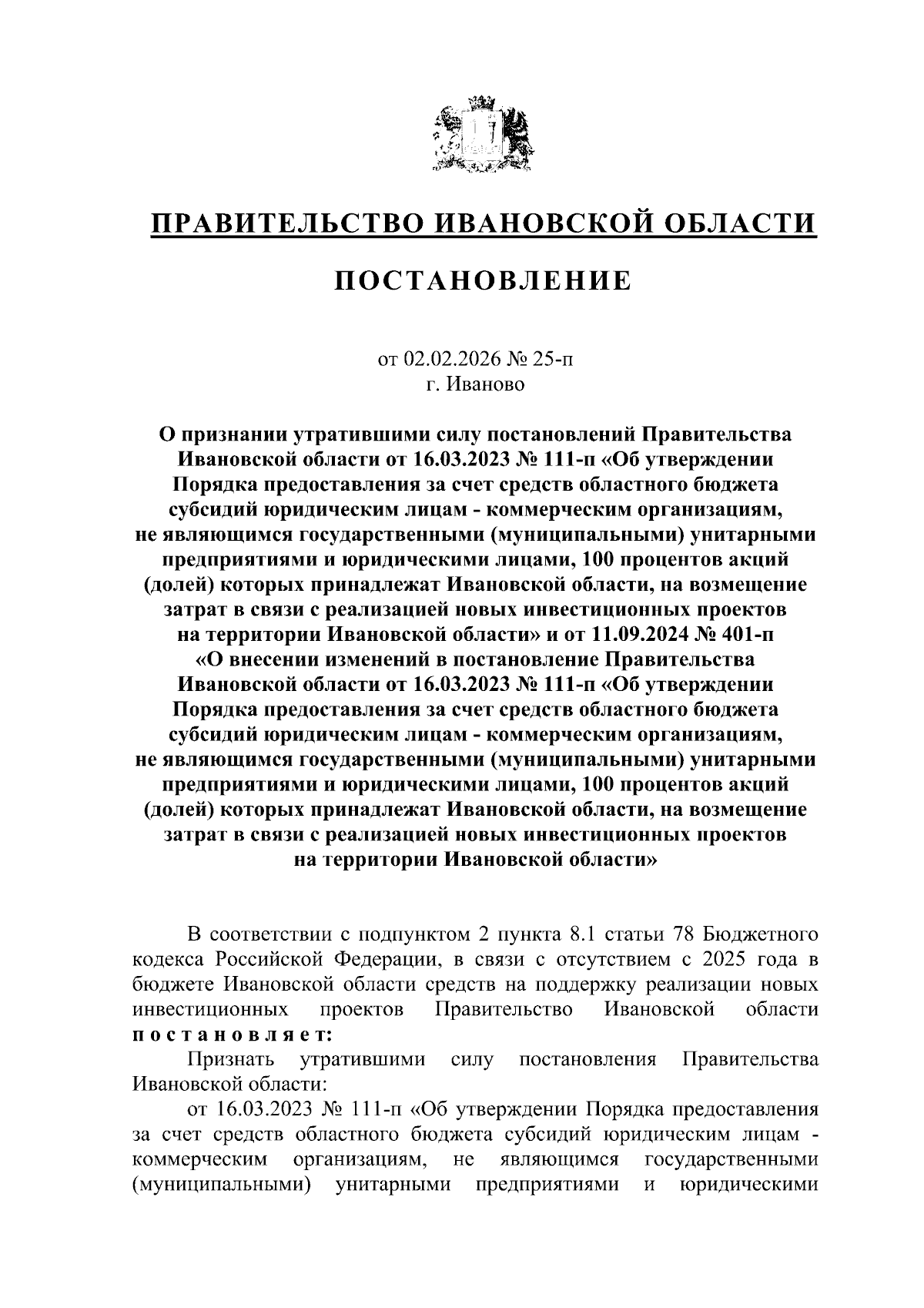 ПРАВИТЕЛЬСТВО ИВАНОВСКОЙ ОБЛАСТИ

ПОСТАНОВЛЕНИЕ

от 02.02.2026 № 25-п
г. Иваново

О признании утратившими силу постановлений Правительства Ивановской области от 16.03.2023 № 111-п «Об утверждении Порядка предоставления за счет средств областного бюджета субсидий юридическим лицам - коммерческим организациям, не являющимся государственными (муниципальными) унитарными предприятиями и юридическими лицами, 100 процентов акций (долей) которых принадлежат Ивановской области, на возмещение затрат в связи с реализацией новых инвестиционных проектов на территории Ивановской области» и от 11.09.2024 № 401-п «О внесении изменений в постановление Правительства Ивановской области от 16.03.2023 № 111-п «Об утверждении Порядка предоставления за счет средств областного бюджета субсидий юридическим лицам - коммерческим организациям, не являющимся государственными (муниципальными) унитарными предприятиями и юридическими лицами, 100 процентов акций (долей) которых принадлежат Ивановской области, на возмещение затрат в связи с реализацией новых инвестиционных проектов на территории Ивановской области»

В соответствии с подпунктом 2 пункта 8.1 статьи 78 Бюджетного кодекса Российской Федерации, в связи с отсутствием с 2025 года в бюджете Ивановской области средств на поддержку реализации новых инвестиционных проектов Правительство Ивановской области постановляет:

Признать утратившими силу постановления Правительства Ивановской области:

от 16.03.2023 № 111-п «Об утверждении Порядка предоставления за счет средств областного бюджета субсидий юридическим лицам - коммерческим организациям, не являющимся государственными (муниципальными) унитарными предприятиями и юридическими